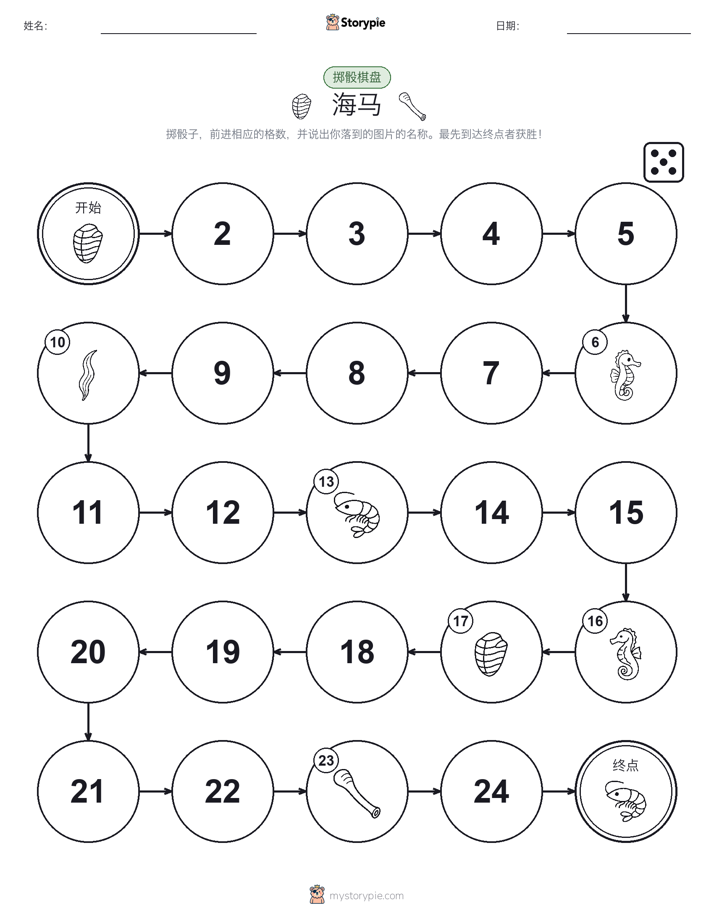 姓名:

Storypie

日期:

掷骰棋盘

海马

掷骰子，前进相应的格数，并说出你落到的图片的名称。最先到达终点者获胜！

开始

2

3

4

5

6

7

8

9

10

11

12

13

14

15

16

17

18

19

20

21

22

23

24

终点

mystorypie.com